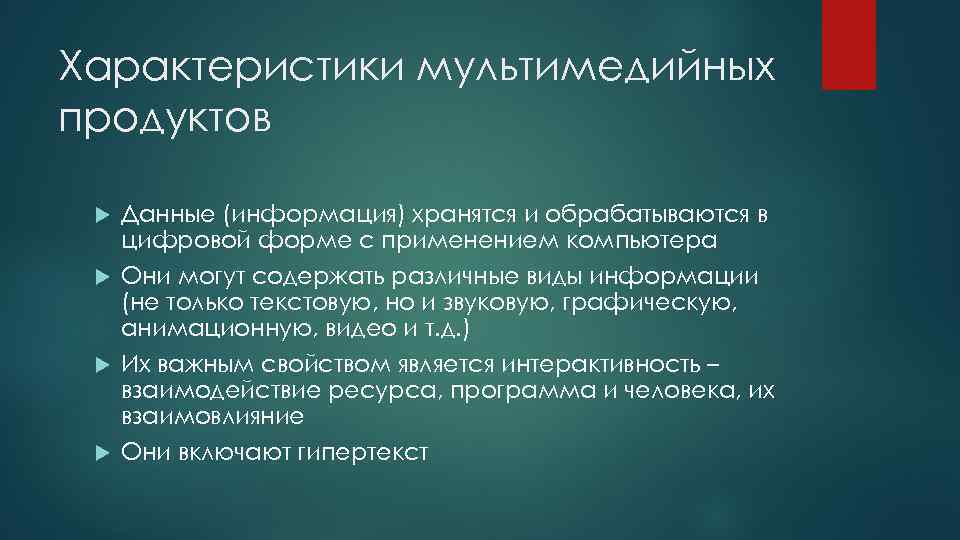 Характеристики мультимедийных продуктов

Данные (информация) хранятся и обрабатываются в цифровой форме с применением компьютера

Они могут содержать различные виды информации (не только текстовую, но и звуковую, графическую, анимационную, видео и т.д.)

Их важным свойством является интерактивность – взаимодействие ресурса, программа и человека, их взаимовлияние

Они включают гипертекст